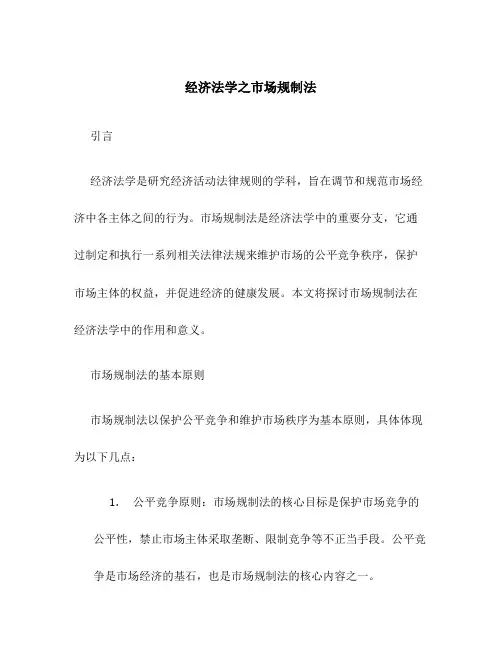 经济法学之市场规制法

引言

经济法学是研究经济活动法律规则的学科，旨在调节和规范市场经济中各主体之间的行为。市场规制法是经济法学中的重要分支，它通过制定和执行一系列相关法律法规来维护市场的公平竞争秩序，保护市场主体的权益，并促进经济的健康发展。本文将探讨市场规制法在经济法学中的作用和意义。

市场规制法的基本原则

市场规制法以保护公平竞争和维护市场秩序为基本原则，具体体现为以下几点：

1. 公平竞争原则：市场规制法的核心目标是保护市场竞争的公平性，禁止市场主体采取垄断、限制竞争等不正当手段。公平竞争是市场经济的基石，也是市场规制法的核心内容之一。